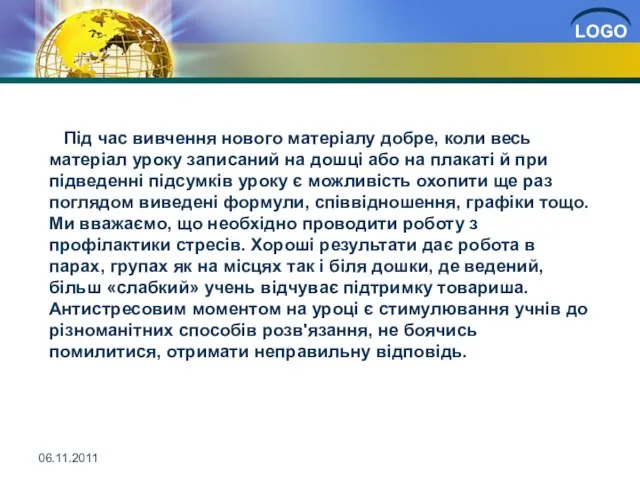 LOGO

Під час вивчення нового матеріалу добре, коли весь матеріал уроку записаний на дошці або на плакаті й при підведенні підсумків уроку є можливість охопити ще раз поглядом виведені формули, співвідношення, графіки тощо. Ми вважаємо, що необхідно проводити роботу з профілактики стресів. Хороші результати дає робота в парах, групах як на місцях так і біля дошки, де ведений, більш «слабкий» учень відчуває підтримку товариша. Антистресовим моментом на уроці є стимулювання учнів до різноманітних способів розв'язання, не боячись помилитися, отримати неправильну відповідь.

06.11.2011